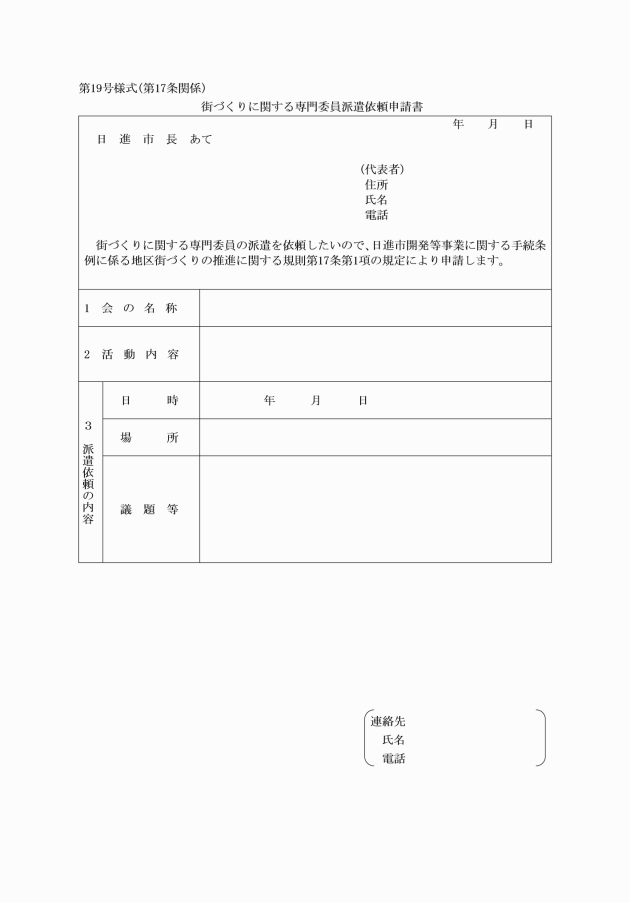 第19号様式(第17条関係)

街づくりに関する専門委員派遣依頼申請書

年　　月　　日

日　進　市　長　あて

(代表者)
住所
氏名
電話

街づくりに関する専門委員の派遣を依頼したいので、日進市開発等事業に関する手続条例に係る地区街づくりの推進に関する規則第17条第1項の規定により申請します。

| 1　会　の　名　称 | | |
|---|---|---|
| 2　活　動　内　容 | | |
| 3　派遣依頼の内容 | 日　　時 | 年　　月　　日 |
| | 場　　所 | |
| | 議　題　等 | |

連絡先
氏名
電話